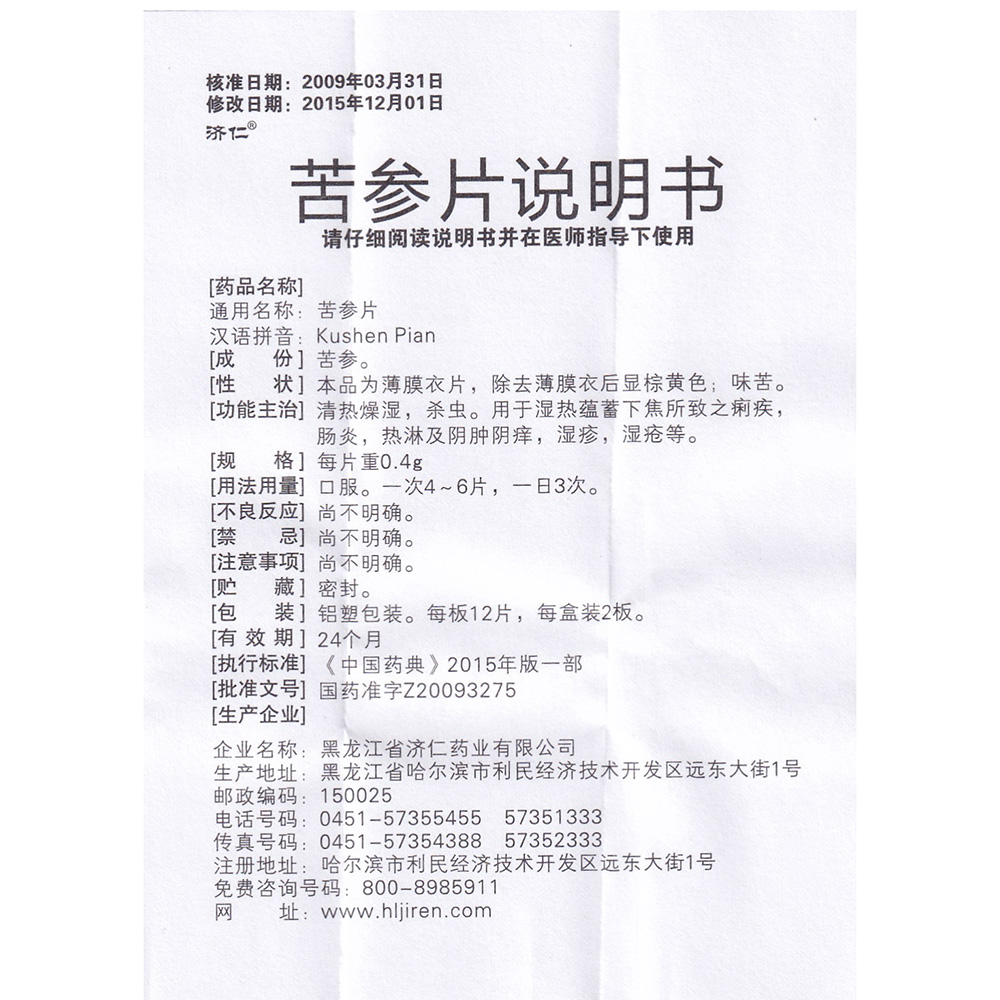 核准日期：2009年03月31日
修改日期：2015年12月01日
济仁®

苦参片说明书
请仔细阅读说明书并在医师指导下使用

[药品名称]
通用名称：苦参片
汉语拼音：Kushen Pian
[成　份] 苦参。
[性　状] 本品为薄膜衣片，除去薄膜衣后显棕黄色；味苦。
[功能主治] 清热燥湿，杀虫。用于湿热蕴蓄下焦所致之痢疾，肠炎，热淋及阴肿阴痒，湿疹，湿疮等。
[规　格] 每片重0.4g
[用法用量] 口服。一次4～6片，一日3次。
[不良反应] 尚不明确。
[禁　忌] 尚不明确。
[注意事项] 尚不明确。
[贮　藏] 密封。
[包　装] 铝塑包装。每板12片，每盒装2板。
[有 效 期] 24个月
[执行标准] 《中国药典》2015年版一部
[批准文号] 国药准字Z20093275
[生产企业]
企业名称：黑龙江省济仁药业有限公司
生产地址：黑龙江省哈尔滨市利民经济技术开发区远东大街1号
邮政编码：150025
电话号码：0451-57355455　57351333
传真号码：0451-57354388　57352333
注册地址：哈尔滨市利民经济技术开发区远东大街1号
免费咨询号码：800-8985911
网　址：www.hljiren.com